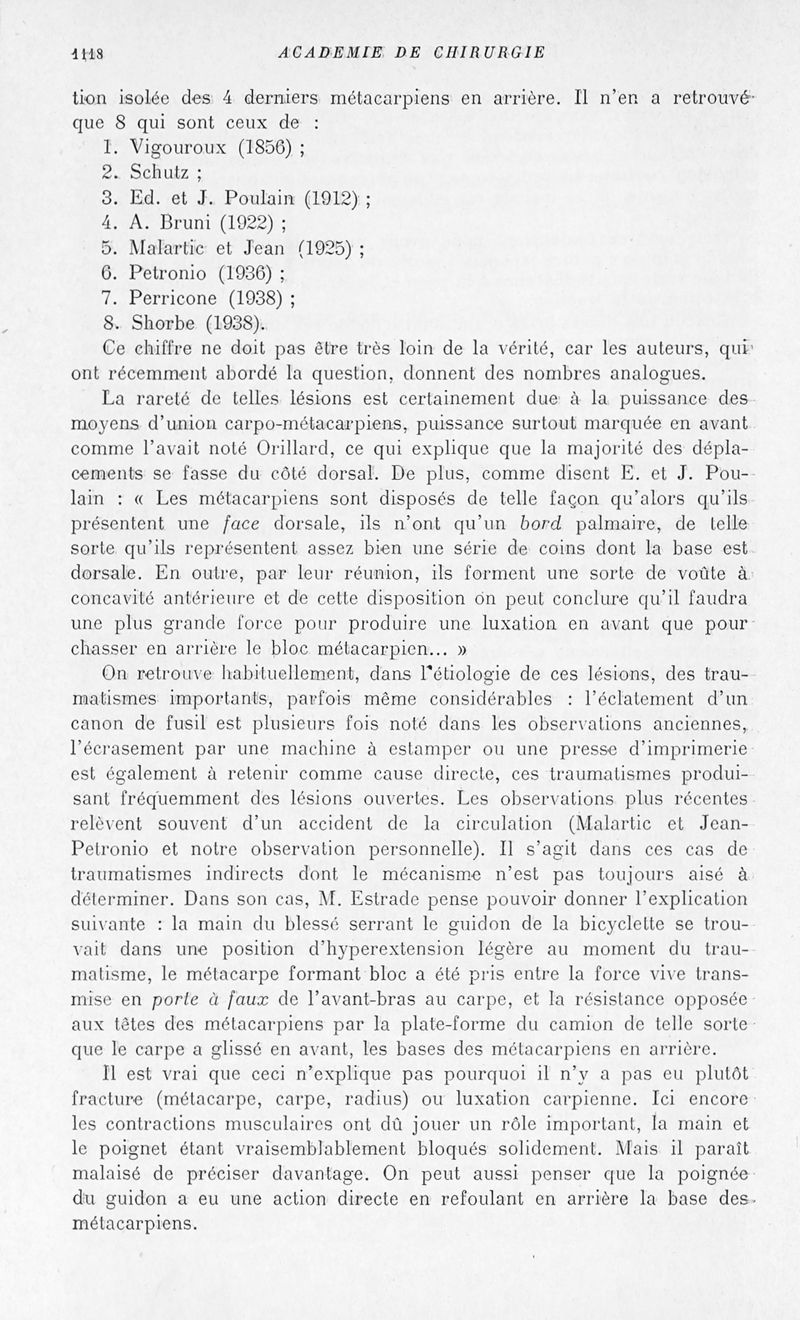 1118 ACADEMIE DE CHIRURGIE

tion isolée des 4 derniers métacarpiens en arrière. Il n'en a retrouvé que 8 qui sont ceux de :
1. Vigouroux (1856) ;
2. Schutz ;
3. Ed. et J. Poulain (1912) ;
4. A. Bruni (1922) ;
5. Malartic et Jean (1925) ;
6. Petronio (1936) ;
7. Perricone (1938) ;
8. Shorbe (1938).

Ce chiffre ne doit pas être très loin de la vérité, car les auteurs, qui ont récemment abordé la question, donnent des nombres analogues.

La rareté de telles lésions est certainement due à la puissance des moyens d'union carpo-métacarpiens, puissance surtout marquée en avant comme l'avait noté Orillard, ce qui explique que la majorité des déplacements se fasse du côté dorsal. De plus, comme disent E. et J. Poulain : « Les métacarpiens sont disposés de telle façon qu'alors qu'ils présentent une face dorsale, ils n'ont qu'un bord palmaire, de telle sorte qu'ils représentent assez bien une série de coins dont la base est dorsale. En outre, par leur réunion, ils forment une sorte de voûte à concavité antérieure et de cette disposition on peut conclure qu'il faudra une plus grande force pour produire une luxation en avant que pour chasser en arrière le bloc métacarpien... »

On retrouve habituellement, dans l'étiologie de ces lésions, des traumatismes importants, parfois même considérables : l'éclatement d'un canon de fusil est plusieurs fois noté dans les observations anciennes, l'écrasement par une machine à estamper ou une presse d'imprimerie est également à retenir comme cause directe, ces traumatismes produisant fréquemment des lésions ouvertes. Les observations plus récentes relèvent souvent d'un accident de la circulation (Malartic et Jean-Petronio et notre observation personnelle). Il s'agit dans ces cas de traumatismes indirects dont le mécanisme n'est pas toujours aisé à déterminer. Dans son cas, M. Estrade pense pouvoir donner l'explication suivante : la main du blessé serrant le guidon de la bicyclette se trouvait dans une position d'hyperextension légère au moment du traumatisme, le métacarpe formant bloc a été pris entre la force vive transmise en porte à faux de l'avant-bras au carpe, et la résistance opposée aux têtes des métacarpiens par la plate-forme du camion de telle sorte que le carpe a glissé en avant, les bases des métacarpiens en arrière.

Il est vrai que ceci n'explique pas pourquoi il n'y a pas eu plutôt fracture (métacarpe, carpe, radius) ou luxation carpienne. Ici encore les contractions musculaires ont dû jouer un rôle important, la main et le poignet étant vraisemblablement bloqués solidement. Mais il paraît malaisé de préciser davantage. On peut aussi penser que la poignée du guidon a eu une action directe en refoulant en arrière la base des métacarpiens.